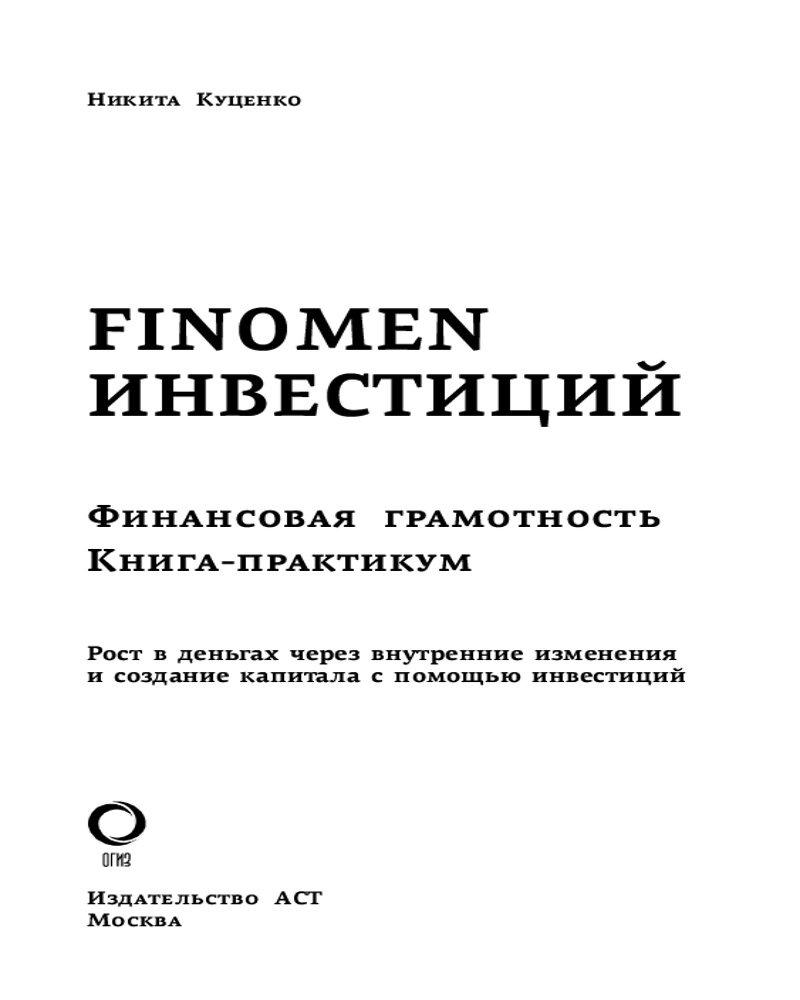 Никита Куценко

FINOMEN
ИНВЕСТИЦИЙ

Финансовая грамотность
Книга-практикум

Рост в деньгах через внутренние изменения и создание капитала с помощью инвестиций

ОГИЗ

Издательство АСТ
Москва